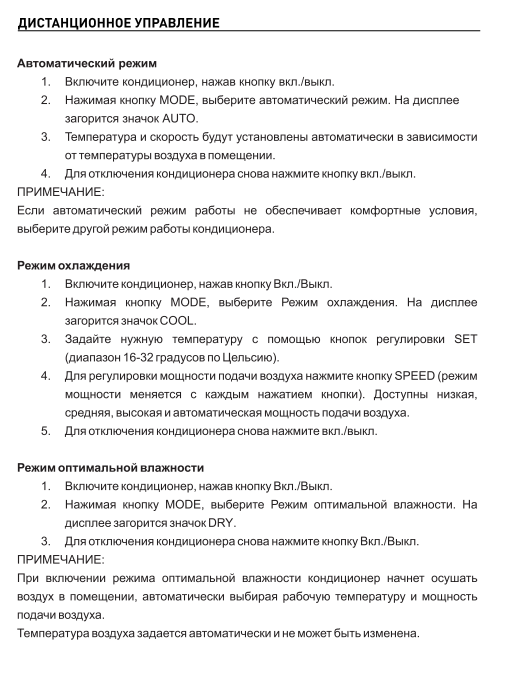 ДИСТАНЦИОННОЕ УПРАВЛЕНИЕ

Автоматический режим
1. Включите кондиционер, нажав кнопку вкл./выкл.
2. Нажимая кнопку MODE, выберите автоматический режим. На дисплее загорится значок AUTO.
3. Температура и скорость будут установлены автоматически в зависимости от температуры воздуха в помещении.
4. Для отключения кондиционера снова нажмите кнопку вкл./выкл.
ПРИМЕЧАНИЕ:
Если автоматический режим работы не обеспечивает комфортные условия, выберите другой режим работы кондиционера.

Режим охлаждения
1. Включите кондиционер, нажав кнопку Вкл./Выкл.
2. Нажимая кнопку MODE, выберите Режим охлаждения. На дисплее загорится значок COOL.
3. Задайте нужную температуру с помощью кнопок регулировки SET (диапазон 16-32 градусов по Цельсию).
4. Для регулировки мощности подачи воздуха нажмите кнопку SPEED (режим мощности меняется с каждым нажатием кнопки). Доступны низкая, средняя, высокая и автоматическая мощность подачи воздуха.
5. Для отключения кондиционера снова нажмите вкл./выкл.

Режим оптимальной влажности
1. Включите кондиционер, нажав кнопку Вкл./Выкл.
2. Нажимая кнопку MODE, выберите Режим оптимальной влажности. На дисплее загорится значок DRY.
3. Для отключения кондиционера снова нажмите кнопку Вкл./Выкл.
ПРИМЕЧАНИЕ:
При включении режима оптимальной влажности кондиционер начнет осушать воздух в помещении, автоматически выбирая рабочую температуру и мощность подачи воздуха.
Температура воздуха задается автоматически и не может быть изменена.